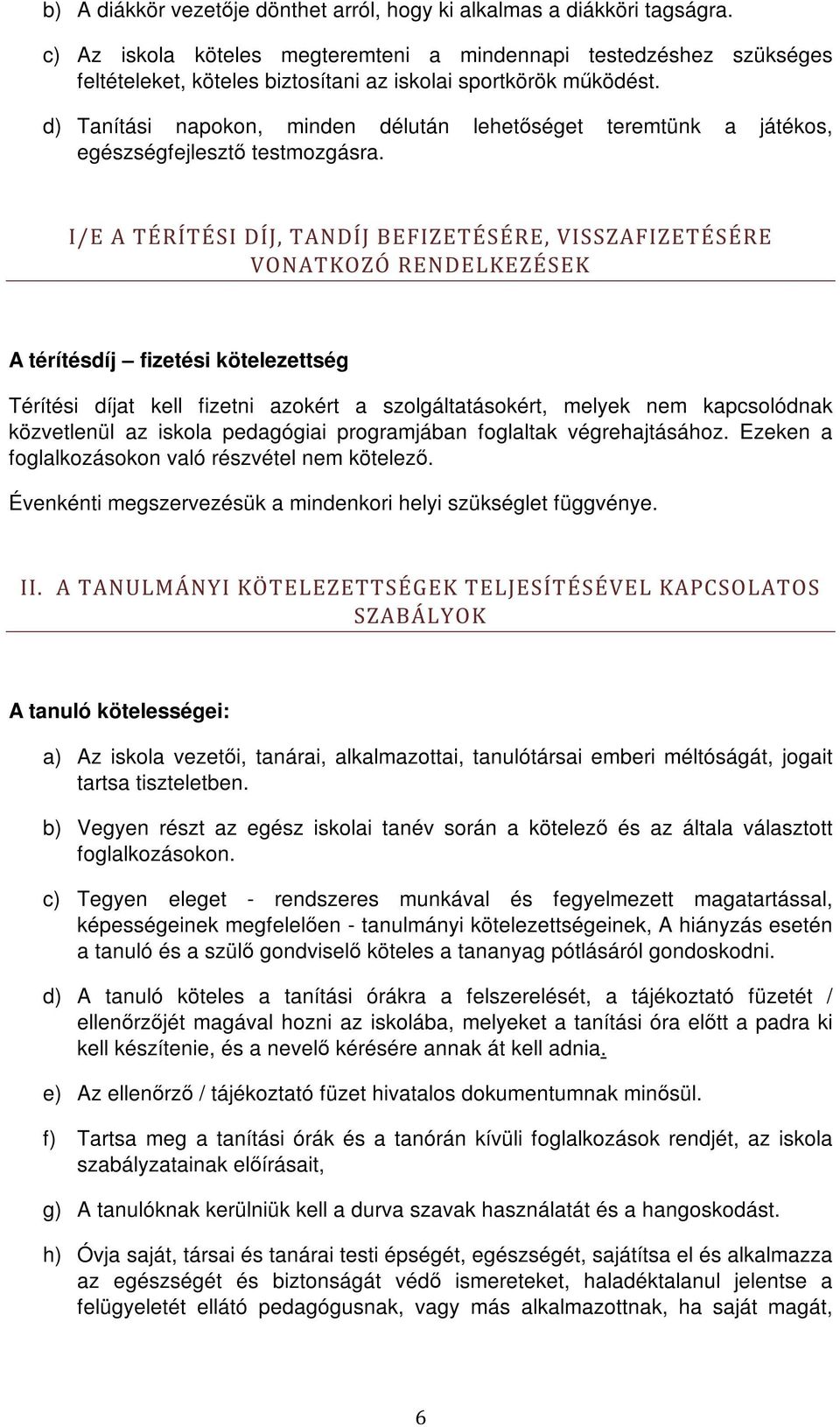 b) A diákkör vezetője dönthet arról, hogy ki alkalmas a diákköri tagságra.

c) Az iskola köteles megteremteni a mindennapi testedzéshez szükséges feltételeket, köteles biztosítani az iskolai sportkörök működést.

d) Tanítási napokon, minden délután lehetőséget teremtünk a játékos, egészségfejlesztő testmozgásra.

I/E A TÉRÍTÉSI DÍJ, TANDÍJ BEFIZETÉSÉRE, VISSZAFIZETÉSÉRE VONATKOZÓ RENDELKEZÉSEK

A térítésdíj – fizetési kötelezettség

Térítési díjat kell fizetni azokért a szolgáltatásokért, melyek nem kapcsolódnak közvetlenül az iskola pedagógiai programjában foglaltak végrehajtásához. Ezeken a foglalkozásokon való részvétel nem kötelező.

Évenkénti megszervezésük a mindenkori helyi szükséglet függvénye.

II. A TANULMÁNYI KÖTELEZETTSÉGEK TELJESÍTÉSÉVEL KAPCSOLATOS SZABÁLYOK

A tanuló kötelességei:

a) Az iskola vezetői, tanárai, alkalmazottai, tanulótársai emberi méltóságát, jogait tartsa tiszteletben.

b) Vegyen részt az egész iskolai tanév során a kötelező és az általa választott foglalkozásokon.

c) Tegyen eleget - rendszeres munkával és fegyelmezett magatartással, képességeinek megfelelően - tanulmányi kötelezettségeinek, A hiányzás esetén a tanuló és a szülő gondviselő köteles a tananyag pótlásáról gondoskodni.

d) A tanuló köteles a tanítási órákra a felszerelését, a tájékoztató füzetét / ellenőrzőjét magával hozni az iskolába, melyeket a tanítási óra előtt a padra ki kell készítenie, és a nevelő kérésére annak át kell adnia.

e) Az ellenőrző / tájékoztató füzet hivatalos dokumentumnak minősül.

f) Tartsa meg a tanítási órák és a tanórán kívüli foglalkozások rendjét, az iskola szabályzatainak előírásait,

g) A tanulóknak kerülniük kell a durva szavak használatát és a hangoskodást.

h) Óvja saját, társai és tanárai testi épségét, egészségét, sajátítsa el és alkalmazza az egészségét és biztonságát védő ismereteket, haladéktalanul jelentse a felügyeletét ellátó pedagógusnak, vagy más alkalmazottnak, ha saját magát,

6